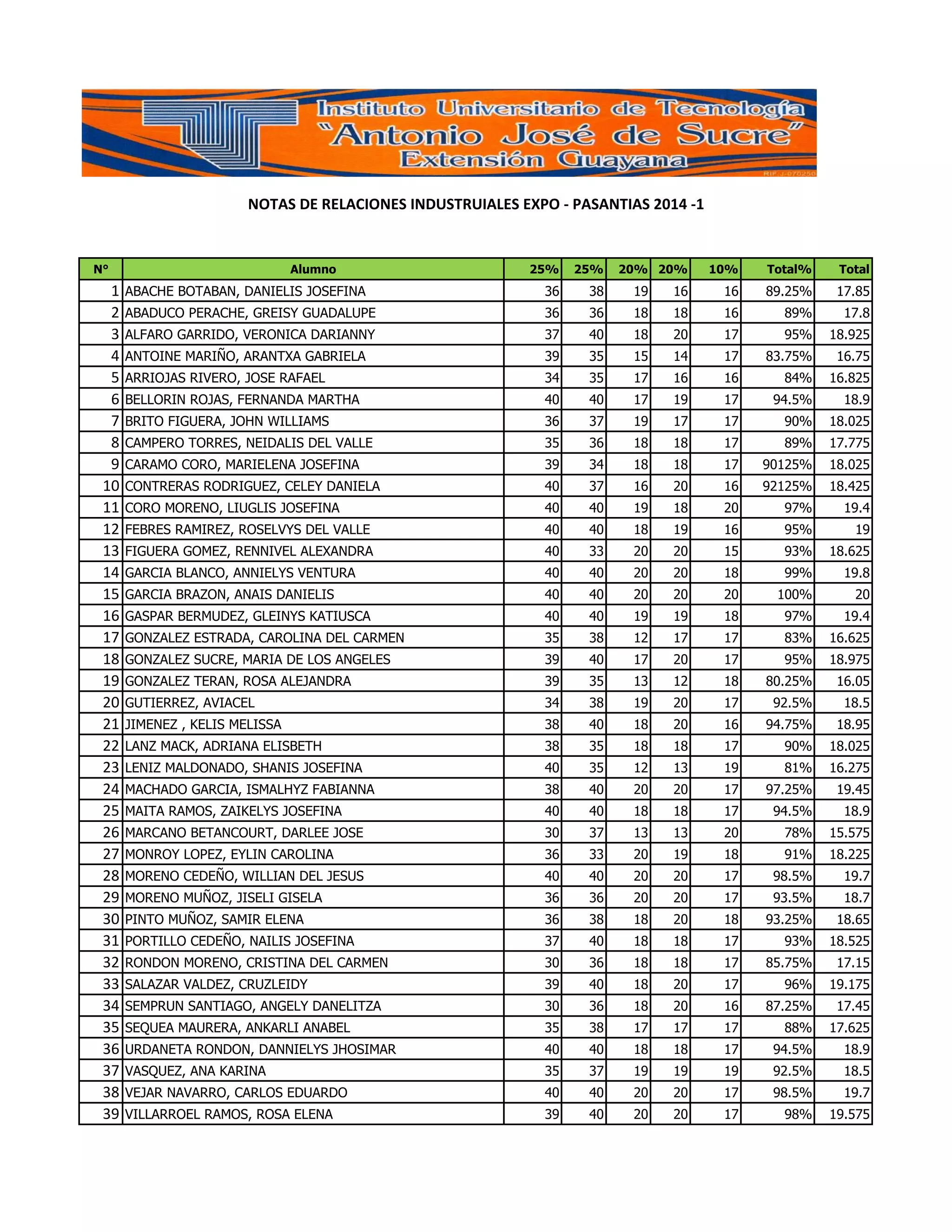 Instituto Universitario de Tecnología
"Antonio José de Sucre"
Extensión Guayana

NOTAS DE RELACIONES INDUSTRUIALES EXPO - PASANTIAS 2014 -1

| N° | Alumno | 25% | 25% | 20% | 20% | 10% | Total% | Total |
|---|---|---|---|---|---|---|---|---|
| 1 | ABACHE BOTABAN, DANIELIS JOSEFINA | 36 | 38 | 19 | 16 | 16 | 89.25% | 17.85 |
| 2 | ABADUCO PERACHE, GREISY GUADALUPE | 36 | 36 | 18 | 18 | 16 | 89% | 17.8 |
| 3 | ALFARO GARRIDO, VERONICA DARIANNY | 37 | 40 | 18 | 20 | 17 | 95% | 18.925 |
| 4 | ANTOINE MARIÑO, ARANTXA GABRIELA | 39 | 35 | 15 | 14 | 17 | 83.75% | 16.75 |
| 5 | ARRIOJAS RIVERO, JOSE RAFAEL | 34 | 35 | 17 | 16 | 16 | 84% | 16.825 |
| 6 | BELLORIN ROJAS, FERNANDA MARTHA | 40 | 40 | 17 | 19 | 17 | 94.5% | 18.9 |
| 7 | BRITO FIGUERA, JOHN WILLIAMS | 36 | 37 | 19 | 17 | 17 | 90% | 18.025 |
| 8 | CAMPERO TORRES, NEIDALIS DEL VALLE | 35 | 36 | 18 | 18 | 17 | 89% | 17.775 |
| 9 | CARAMO CORO, MARIELENA JOSEFINA | 39 | 34 | 18 | 18 | 17 | 90125% | 18.025 |
| 10 | CONTRERAS RODRIGUEZ, CELEY DANIELA | 40 | 37 | 16 | 20 | 16 | 92125% | 18.425 |
| 11 | CORO MORENO, LIUGLIS JOSEFINA | 40 | 40 | 19 | 18 | 20 | 97% | 19.4 |
| 12 | FEBRES RAMIREZ, ROSELVYS DEL VALLE | 40 | 40 | 18 | 19 | 16 | 95% | 19 |
| 13 | FIGUERA GOMEZ, RENNIVEL ALEXANDRA | 40 | 33 | 20 | 20 | 15 | 93% | 18.625 |
| 14 | GARCIA BLANCO, ANNIELYS VENTURA | 40 | 40 | 20 | 20 | 18 | 99% | 19.8 |
| 15 | GARCIA BRAZON, ANAIS DANIELIS | 40 | 40 | 20 | 20 | 20 | 100% | 20 |
| 16 | GASPAR BERMUDEZ, GLEINYS KATIUSCA | 40 | 40 | 19 | 19 | 18 | 97% | 19.4 |
| 17 | GONZALEZ ESTRADA, CAROLINA DEL CARMEN | 35 | 38 | 12 | 17 | 17 | 83% | 16.625 |
| 18 | GONZALEZ SUCRE, MARIA DE LOS ANGELES | 39 | 40 | 17 | 20 | 17 | 95% | 18.975 |
| 19 | GONZALEZ TERAN, ROSA ALEJANDRA | 39 | 35 | 13 | 12 | 18 | 80.25% | 16.05 |
| 20 | GUTIERREZ, AVIACEL | 34 | 38 | 19 | 20 | 17 | 92.5% | 18.5 |
| 21 | JIMENEZ , KELIS MELISSA | 38 | 40 | 18 | 20 | 16 | 94.75% | 18.95 |
| 22 | LANZ MACK, ADRIANA ELISBETH | 38 | 35 | 18 | 18 | 17 | 90% | 18.025 |
| 23 | LENIZ MALDONADO, SHANIS JOSEFINA | 40 | 35 | 12 | 13 | 19 | 81% | 16.275 |
| 24 | MACHADO GARCIA, ISMALHYZ FABIANNA | 38 | 40 | 20 | 20 | 17 | 97.25% | 19.45 |
| 25 | MAITA RAMOS, ZAIKELYS JOSEFINA | 40 | 40 | 18 | 18 | 17 | 94.5% | 18.9 |
| 26 | MARCANO BETANCOURT, DARLEE JOSE | 30 | 37 | 13 | 13 | 20 | 78% | 15.575 |
| 27 | MONROY LOPEZ, EYLIN CAROLINA | 36 | 33 | 20 | 19 | 18 | 91% | 18.225 |
| 28 | MORENO CEDEÑO, WILLIAN DEL JESUS | 40 | 40 | 20 | 20 | 17 | 98.5% | 19.7 |
| 29 | MORENO MUÑOZ, JISELI GISELA | 36 | 36 | 20 | 20 | 17 | 93.5% | 18.7 |
| 30 | PINTO MUÑOZ, SAMIR ELENA | 36 | 38 | 18 | 20 | 18 | 93.25% | 18.65 |
| 31 | PORTILLO CEDEÑO, NAILIS JOSEFINA | 37 | 40 | 18 | 18 | 17 | 93% | 18.525 |
| 32 | RONDON MORENO, CRISTINA DEL CARMEN | 30 | 36 | 18 | 18 | 17 | 85.75% | 17.15 |
| 33 | SALAZAR VALDEZ, CRUZLEIDY | 39 | 40 | 18 | 20 | 17 | 96% | 19.175 |
| 34 | SEMPRUN SANTIAGO, ANGELY DANELITZA | 30 | 36 | 18 | 20 | 16 | 87.25% | 17.45 |
| 35 | SEQUEA MAURERA, ANKARLI ANABEL | 35 | 38 | 17 | 17 | 17 | 88% | 17.625 |
| 36 | URDANETA RONDON, DANNIELYS JHOSIMAR | 40 | 40 | 18 | 18 | 17 | 94.5% | 18.9 |
| 37 | VASQUEZ, ANA KARINA | 35 | 37 | 19 | 19 | 19 | 92.5% | 18.5 |
| 38 | VEJAR NAVARRO, CARLOS EDUARDO | 40 | 40 | 20 | 20 | 17 | 98.5% | 19.7 |
| 39 | VILLARROEL RAMOS, ROSA ELENA | 39 | 40 | 20 | 20 | 17 | 98% | 19.575 |